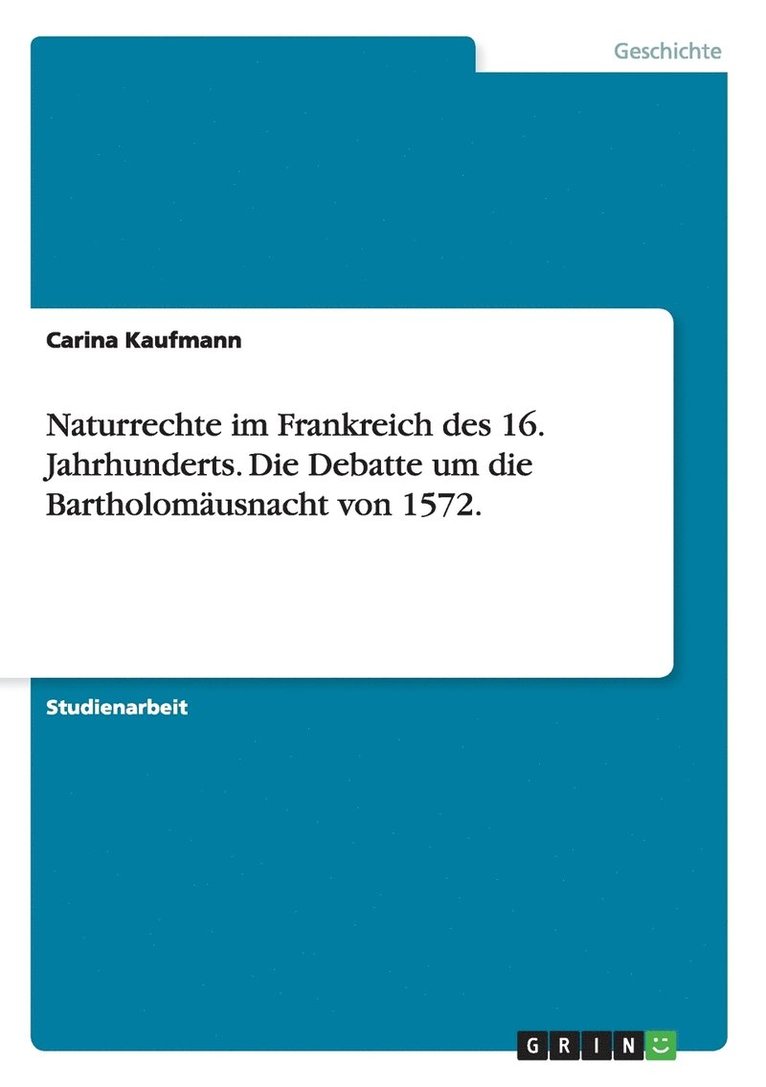 Geschichte

Carina Kaufmann

Naturrechte im Frankreich des 16. Jahrhunderts. Die Debatte um die Bartholomäusnacht von 1572.

Studienarbeit

GRIN